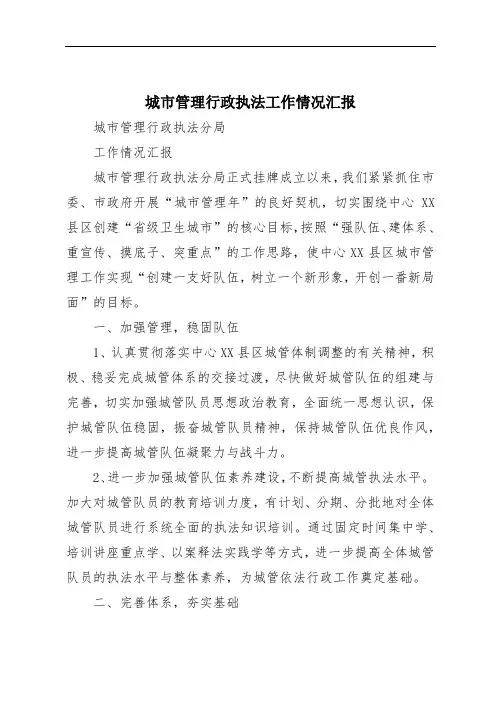 城市管理行政执法工作情况汇报

城市管理行政执法分局

工作情况汇报

城市管理行政执法分局正式挂牌成立以来，我们紧紧抓住市委、市政府开展“城市管理年”的良好契机，切实围绕中心 XX 县区创建“省级卫生城市”的核心目标，按照“强队伍、建体系、重宣传、摸底子、突重点”的工作思路，使中心 XX 县区城市管理工作实现“创建一支好队伍，树立一个新形象，开创一番新局面”的目标。

一、加强管理，稳固队伍

1、认真贯彻落实中心 XX 县区城管体制调整的有关精神，积极、稳妥完成城管体系的交接过渡，尽快做好城管队伍的组建与完善，切实加强城管队员思想政治教育，全面统一思想认识，保护城管队伍稳固，振奋城管队员精神，保持城管队伍优良作风，进一步提高城管队伍凝聚力与战斗力。

2、进一步加强城管队伍素养建设，不断提高城管执法水平。加大对城管队员的教育培训力度，有计划、分期、分批地对全体城管队员进行系统全面的执法知识培训。通过固定时间集中学、培训讲座重点学、以案释法实践学等方式，进一步提高全体城管队员的执法水平与整体素养，为城管依法行政工作奠定基础。

二、完善体系，夯实基础